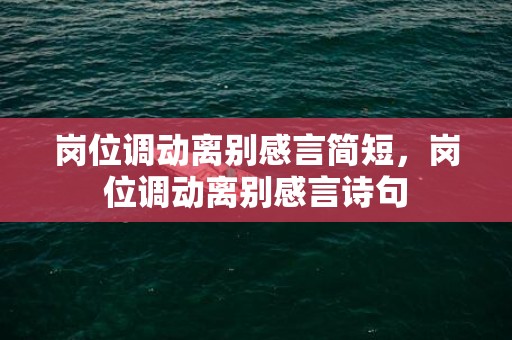 岗位调动离别感言简短，岗位调动离别感言诗句